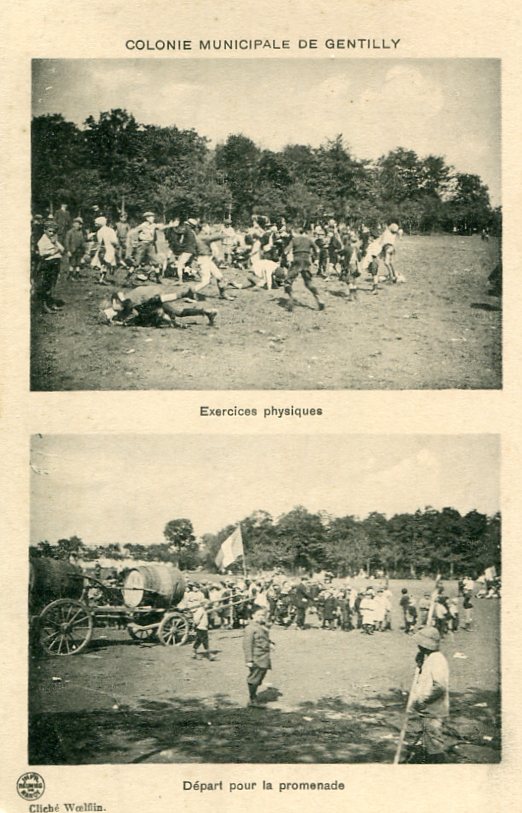 COLONIE MUNICIPALE DE GENTILLY

Exercices physiques

Départ pour la promenade

Cliché Wœlflin.